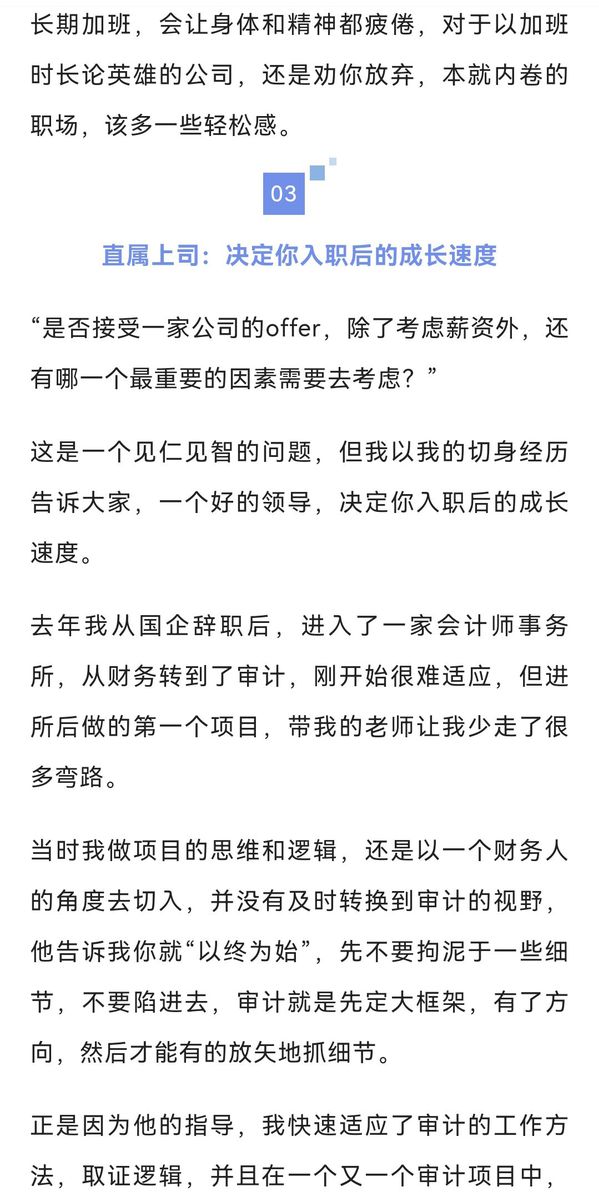 长期加班，会让身体和精神都疲倦，对于以加班时长论英雄的公司，还是劝你放弃，本就内卷的职场，该多一些轻松感。

03

直属上司：决定你入职后的成长速度

“是否接受一家公司的offer，除了考虑薪资外，还有哪一个最重要的因素需要去考虑？”

这是一个见仁见智的问题，但我以我的切身经历告诉大家，一个好的领导，决定你入职后的成长速度。

去年我从国企辞职后，进入了一家会计师事务所，从财务转到了审计，刚开始很难适应，但进所后做的第一个项目，带我的老师让我少走了很多弯路。

当时我做项目的思维和逻辑，还是以一个财务人的角度去切入，并没有及时转换到审计的视野，他告诉我你就“以终为始”，先不要拘泥于一些细节，不要陷进去，审计就是先定大框架，有了方向，然后才能有的放矢地抓细节。

正是因为他的指导，我快速适应了审计的工作方法，取证逻辑，并且在一个又一个审计项目中，